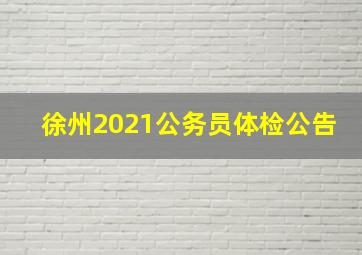 徐州2021公务员体检公告